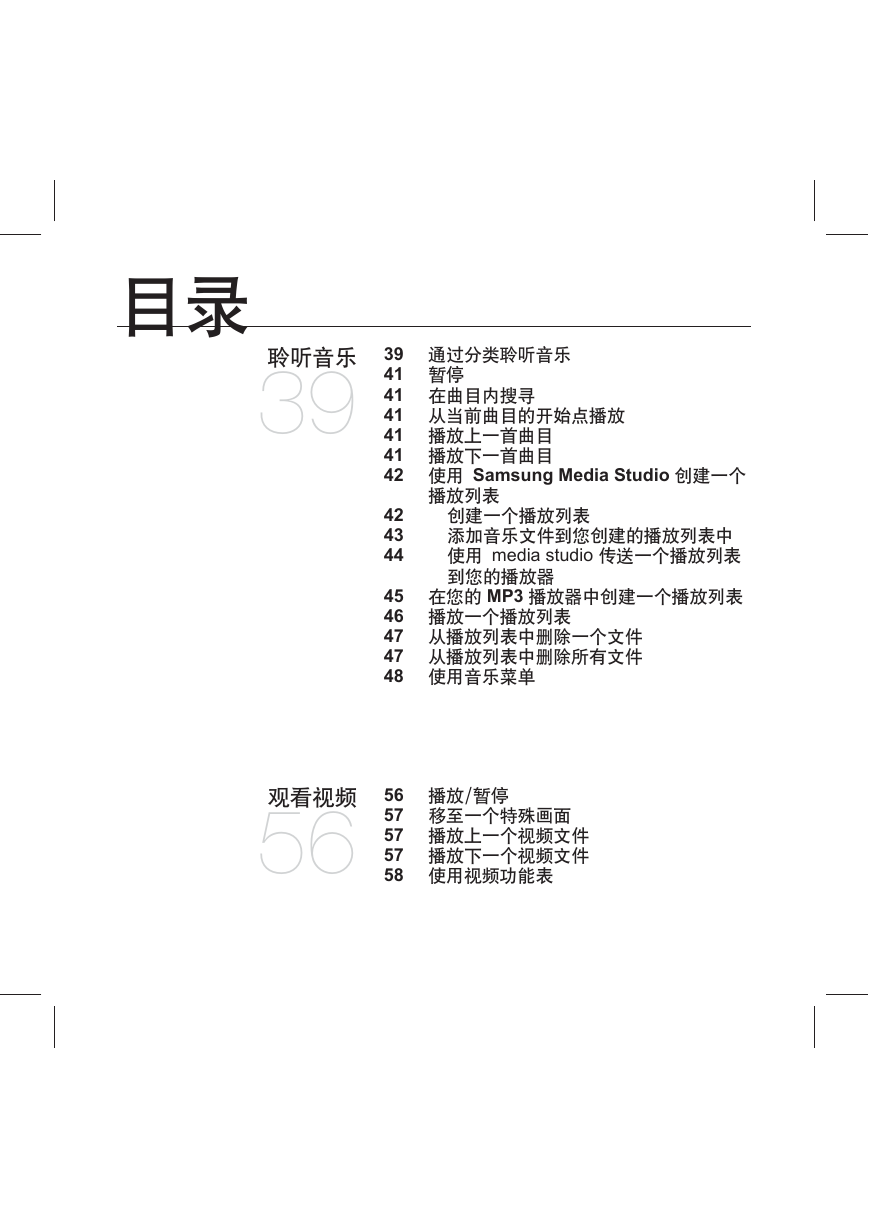 目录

聆听音乐
39

39 通过分类聆听音乐
41 暂停
41 在曲目内搜寻
41 从当前曲目的开始点播放
41 播放上一首曲目
41 播放下一首曲目
42 使用 Samsung Media Studio 创建一个播放列表
42 创建一个播放列表
43 添加音乐文件到您创建的播放列表中
44 使用 media studio 传送一个播放列表到您的播放器
45 在您的 MP3 播放器中创建一个播放列表
46 播放一个播放列表
47 从播放列表中删除一个文件
47 从播放列表中删除所有文件
48 使用音乐菜单

观看视频
56

56 播放/暂停
57 移至一个特殊画面
57 播放上一个视频文件
57 播放下一个视频文件
58 使用视频功能表